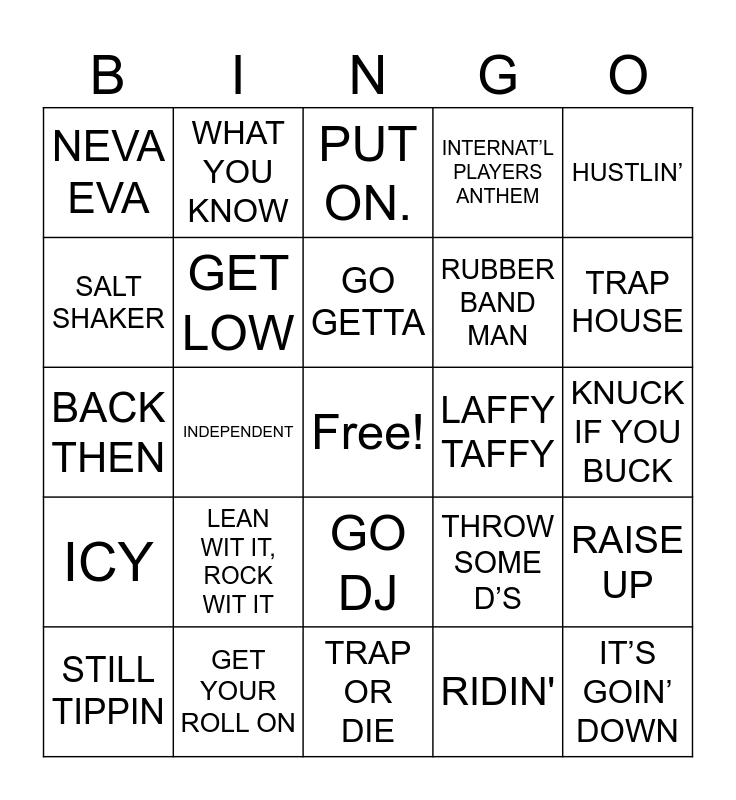 | B | I | N | G | O |
|---|---|---|---|---|
| NEVA EVA | WHAT YOU KNOW | PUT ON. | INTERNAT'L PLAYERS ANTHEM | HUSTLIN' |
| SALT SHAKER | GET LOW | GO GETTA | RUBBER BAND MAN | TRAP HOUSE |
| BACK THEN | INDEPENDENT | Free! | LAFFY TAFFY | KNUCK IF YOU BUCK |
| ICY | LEAN WIT IT, ROCK WIT IT | GO DJ | THROW SOME D'S | RAISE UP |
| STILL TIPPIN | GET YOUR ROLL ON | TRAP OR DIE | RIDIN' | IT'S GOIN' DOWN |